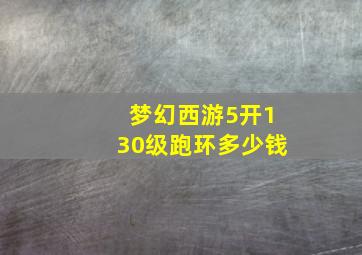 梦幻西游5开130级跑环多少钱